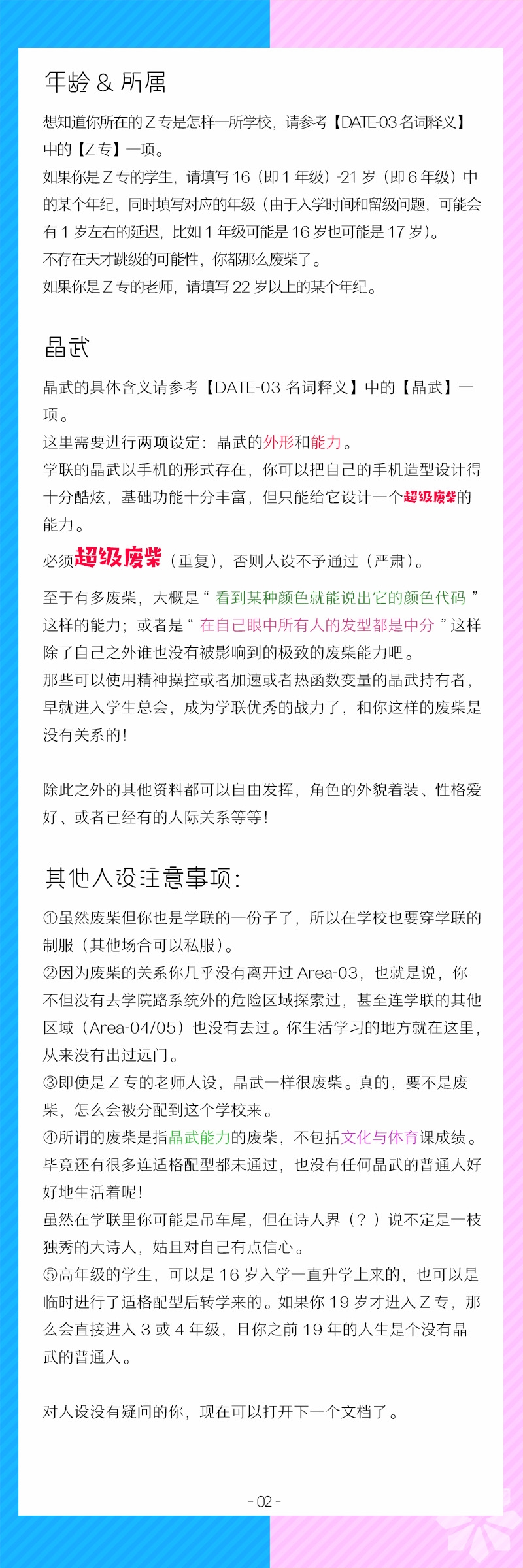 年龄 & 所属

想知道你所在的 Z 专是怎样一所学校，请参考【DATE-03 名词释义】中的【Z 专】一项。
如果你是 Z 专的学生，请填写 16（即 1 年级）-21 岁（即 6 年级）中的某个年纪，同时填写对应的年级（由于入学时间和留级问题，可能会有 1 岁左右的延迟，比如 1 年级可能是 16 岁也可能是 17 岁）。
不存在天才跳级的可能性，你都那么废柴了。
如果你是 Z 专的老师，请填写 22 岁以上的某个年纪。

晶武

晶武的具体含义请参考【DATE-03 名词释义】中的【晶武】一项。
这里需要进行两项设定：晶武的外形和能力。
学联的晶武以手机的形式存在，你可以把自己的手机造型设计得十分酷炫，基础功能十分丰富，但只能给它设计一个超级废柴的能力。
必须超级废柴（重复），否则人设不予通过（严肃）。
至于有多废柴，大概是“ 看到某种颜色就能说出它的颜色代码 ”这样的能力；或者是“ 在自己眼中所有人的发型都是中分 ”这样除了自己之外谁也没有被影响到的极致的废柴能力吧。
那些可以使用精神操控或者加速或者热函数变量的晶武持有者，早就进入学生总会，成为学联优秀的战力了，和你这样的废柴是没有关系的！

除此之外的其他资料都可以自由发挥，角色的外貌着装、性格爱好、或者已经有的人际关系等等！

其他人设注意事项：

①虽然废柴但你也是学联的一份子了，所以在学校也要穿学联的制服（其他场合可以私服）。
②因为废柴的关系你几乎没有离开过 Area-03，也就是说，你不但没有去学院路系统外的危险区域探索过，甚至连学联的其他区域（Area-04/05）也没有去过。你生活学习的地方就在这里，从来没有出过远门。
③即使是 Z 专的老师人设，晶武一样很废柴。真的，要不是废柴，怎么会被分配到这个学校来。
④所谓的废柴是指晶武能力的废柴，不包括文化与体育课成绩。毕竟还有很多连适格配型都未通过，也没有任何晶武的普通人好好地生活着呢！
虽然在学联里你可能是吊车尾，但在诗人界（？）说不定是一枝独秀的大诗人，姑且对自己有点信心。
⑤高年级的学生，可以是 16 岁入学一直升学上来的，也可以是临时进行了适格配型后转学来的。如果你 19 岁才进入 Z 专，那么会直接进入 3 或 4 年级，且你之前 19 年的人生是个没有晶武的普通人。

对人设没有疑问的你，现在可以打开下一个文档了。

- 02 -